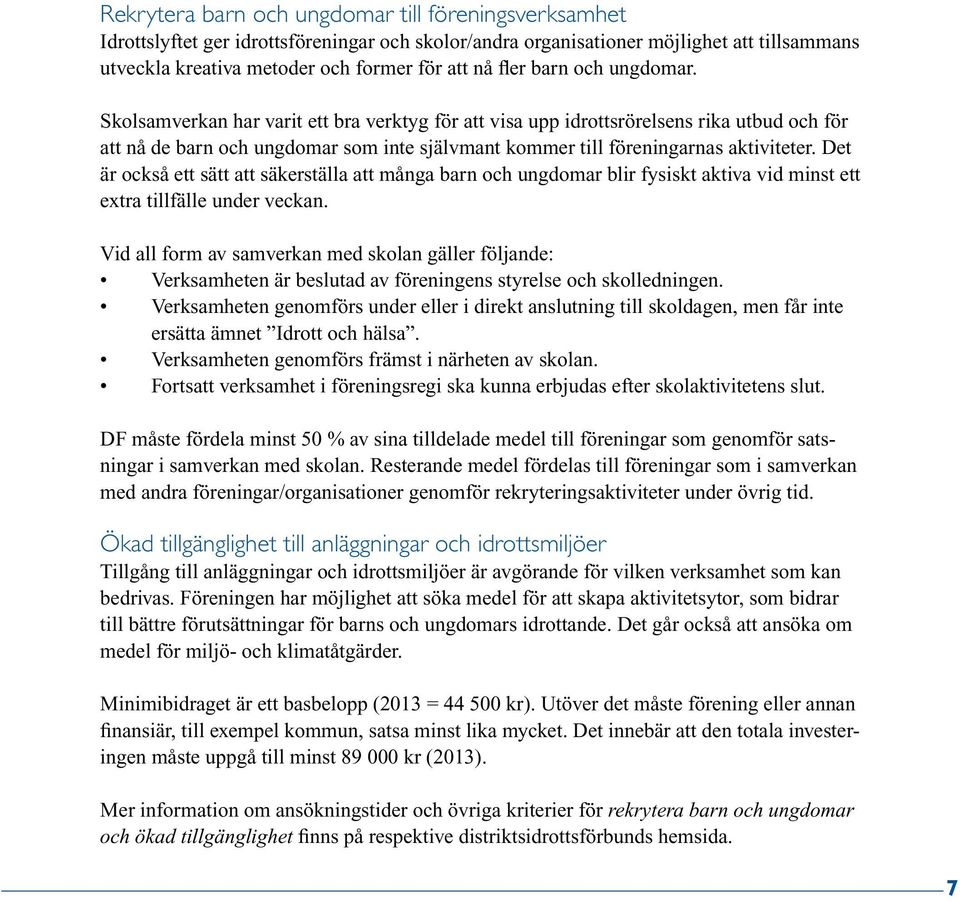 Rekrytera barn och ungdomar till föreningsverksamhet
Idrottslyftet ger idrottsföreningar och skolor/andra organisationer möjlighet att tillsammans utveckla kreativa metoder och former för att nå fler barn och ungdomar.

Skolsamverkan har varit ett bra verktyg för att visa upp idrottsrörelsens rika utbud och för att nå de barn och ungdomar som inte självmant kommer till föreningarnas aktiviteter. Det är också ett sätt att säkerställa att många barn och ungdomar blir fysiskt aktiva vid minst ett extra tillfälle under veckan.

Vid all form av samverkan med skolan gäller följande:
• Verksamheten är beslutad av föreningens styrelse och skolledningen.
• Verksamheten genomförs under eller i direkt anslutning till skoldagen, men får inte ersätta ämnet ”Idrott och hälsa”.
• Verksamheten genomförs främst i närheten av skolan.
• Fortsatt verksamhet i föreningsregi ska kunna erbjudas efter skolaktivitetens slut.

DF måste fördela minst 50 % av sina tilldelade medel till föreningar som genomför satsningar i samverkan med skolan. Resterande medel fördelas till föreningar som i samverkan med andra föreningar/organisationer genomför rekryteringsaktiviteter under övrig tid.

Ökad tillgänglighet till anläggningar och idrottsmiljöer
Tillgång till anläggningar och idrottsmiljöer är avgörande för vilken verksamhet som kan bedrivas. Föreningen har möjlighet att söka medel för att skapa aktivitetsytor, som bidrar till bättre förutsättningar för barns och ungdomars idrottande. Det går också att ansöka om medel för miljö- och klimatåtgärder.

Minimibidraget är ett basbelopp (2013 = 44 500 kr). Utöver det måste förening eller annan finansiär, till exempel kommun, satsa minst lika mycket. Det innebär att den totala investeringen måste uppgå till minst 89 000 kr (2013).

Mer information om ansökningstider och övriga kriterier för rekrytera barn och ungdomar och ökad tillgänglighet finns på respektive distriktsidrottsförbunds hemsida.

7